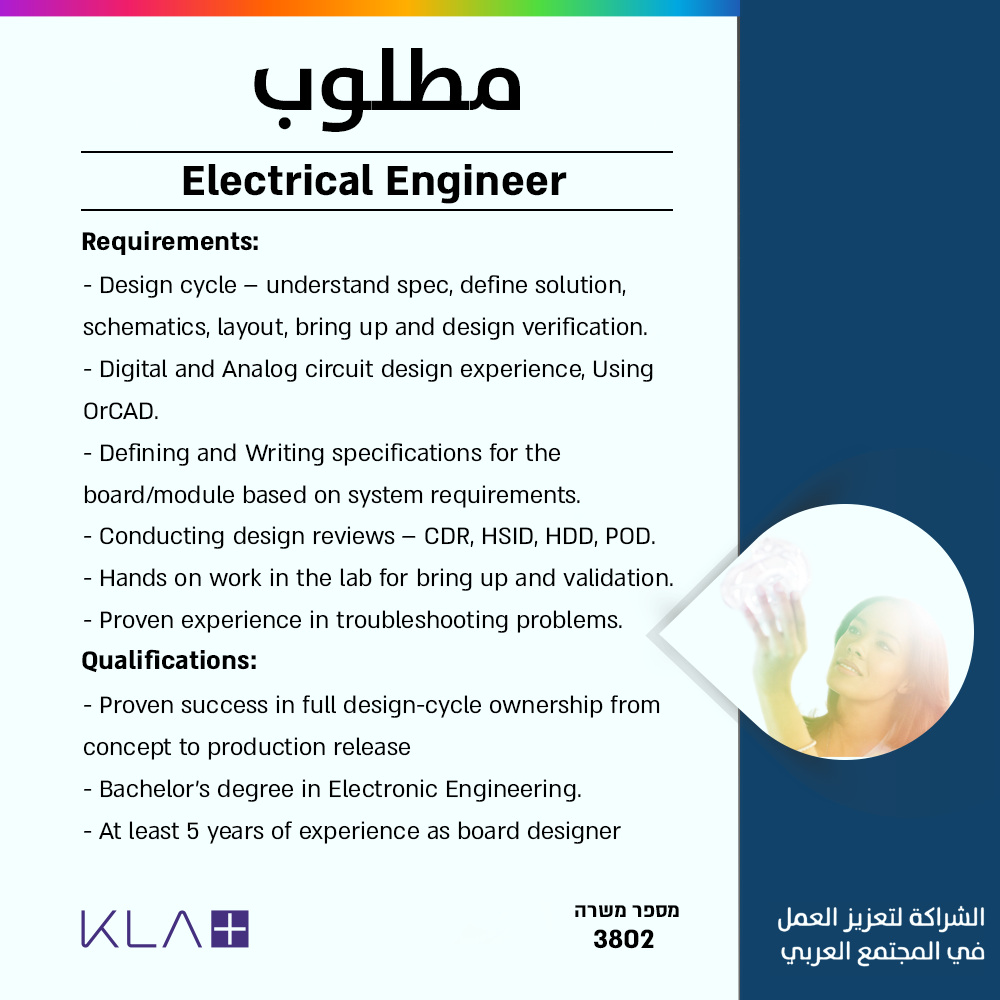 مطلوب

Electrical Engineer

Requirements:
- Design cycle – understand spec, define solution, schematics, layout, bring up and design verification.
- Digital and Analog circuit design experience, Using OrCAD.
- Defining and Writing specifications for the board/module based on system requirements.
- Conducting design reviews – CDR, HSID, HDD, POD.
- Hands on work in the lab for bring up and validation.
- Proven experience in troubleshooting problems.
Qualifications:
- Proven success in full design-cycle ownership from concept to production release
- Bachelor's degree in Electronic Engineering.
- At least 5 years of experience as board designer

KLA

מספר משרה
3802

الشراكة لتعزيز العمل
في المجتمع العربي